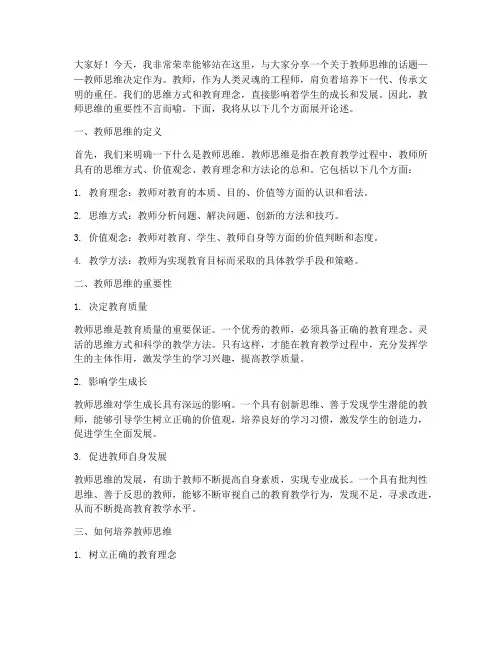 大家好！今天，我非常荣幸能够站在这里，与大家分享一个关于教师思维的话题——教师思维决定作为。教师，作为人类灵魂的工程师，肩负着培养下一代、传承文明的重任。我们的思维方式和教育理念，直接影响着学生的成长和发展。因此，教师思维的重要性不言而喻。下面，我将从以下几个方面展开论述。

一、教师思维的定义

首先，我们来明确一下什么是教师思维。教师思维是指在教育教学过程中，教师所具有的思维方式、价值观念、教育理念和方法论的总和。它包括以下几个方面：

1. 教育理念：教师对教育的本质、目的、价值等方面的认识和看法。

2. 思维方式：教师分析问题、解决问题、创新的方法和技巧。

3. 价值观念：教师对教育、学生、教师自身等方面的价值判断和态度。

4. 教学方法：教师为实现教育目标而采取的具体教学手段和策略。

二、教师思维的重要性

1. 决定教育质量

教师思维是教育质量的重要保证。一个优秀的教师，必须具备正确的教育理念、灵活的思维方式和科学的教学方法。只有这样，才能在教育教学过程中，充分发挥学生的主体作用，激发学生的学习兴趣，提高教学质量。

2. 影响学生成长

教师思维对学生成长具有深远的影响。一个具有创新思维、善于发现学生潜能的教师，能够引导学生树立正确的价值观，培养良好的学习习惯，激发学生的创造力，促进学生全面发展。

3. 促进教师自身发展

教师思维的发展，有助于教师不断提高自身素质，实现专业成长。一个具有批判性思维、善于反思的教师，能够不断审视自己的教育教学行为，发现不足，寻求改进，从而不断提高教育教学水平。

三、如何培养教师思维

1. 树立正确的教育理念